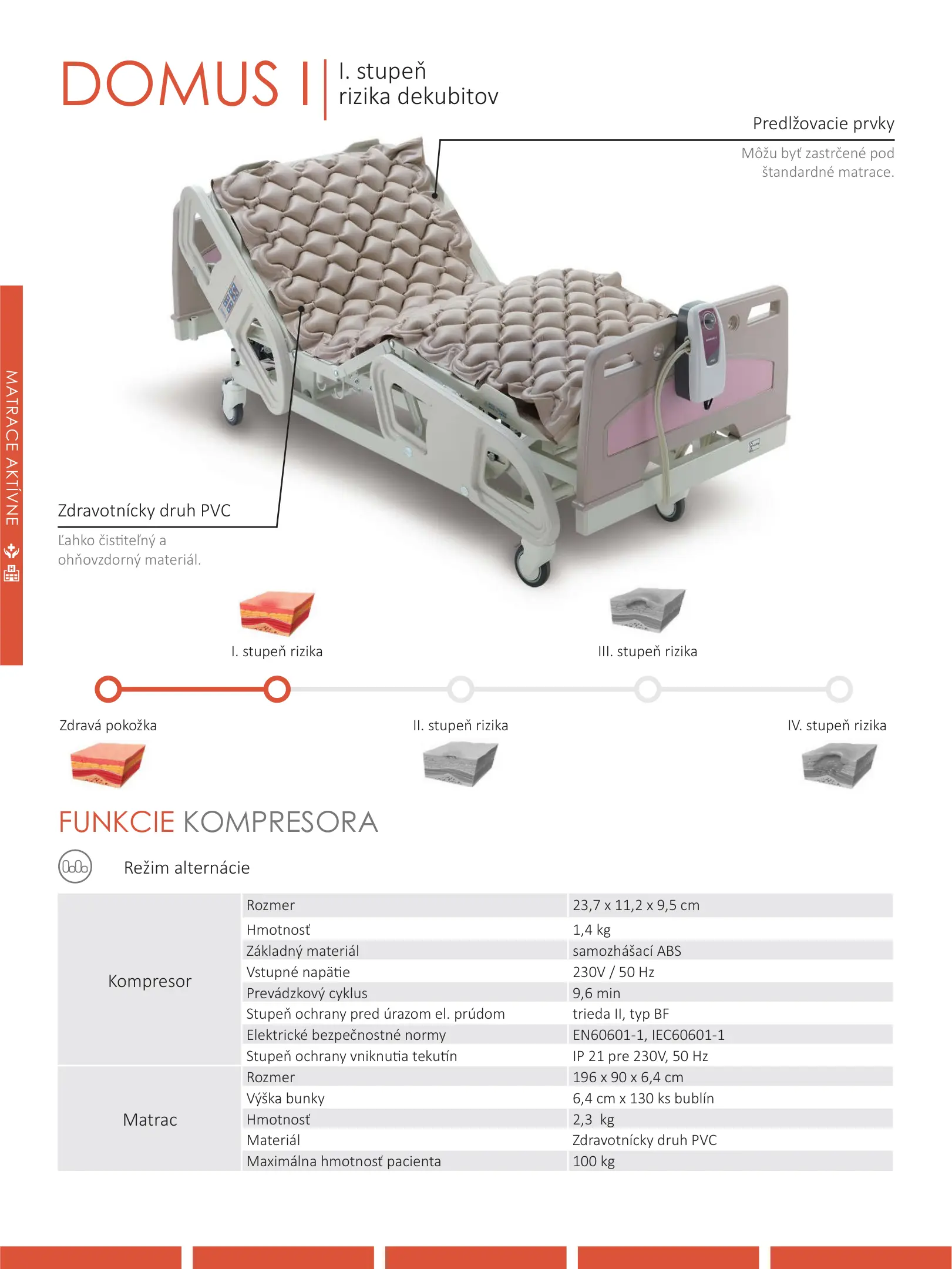 DOMUS I

I. stupeň
rizika dekubitov

Predlžovacie prvky

Môžu byť zastrčené pod štandardné matrace.

MATRACE AKTÍVNE

Zdravotnícky druh PVC

Ľahko čistiteľný a ohňovzdorný materiál.

I. stupeň rizika

III. stupeň rizika

Zdravá pokožka

II. stupeň rizika

IV. stupeň rizika

FUNKCIE KOMPRESORA

Režim alternácie

| Kompresor | Rozmer | 23,7 x 11,2 x 9,5 cm |
|---|---|---|
| | Hmotnosť | 1,4 kg |
| | Základný materiál | samozhášací ABS |
| | Vstupné napätie | 230V / 50 Hz |
| | Prevádzkový cyklus | 9,6 min |
| | Stupeň ochrany pred úrazom el. prúdom | trieda II, typ BF |
| | Elektrické bezpečnostné normy | EN60601-1, IEC60601-1 |
| | Stupeň ochrany vniknutia tekutín | IP 21 pre 230V, 50 Hz |
| Matrac | Rozmer | 196 x 90 x 6,4 cm |
| | Výška bunky | 6,4 cm x 130 ks bublín |
| | Hmotnosť | 2,3 kg |
| | Materiál | Zdravotnícky druh PVC |
| | Maximálna hmotnosť pacienta | 100 kg |